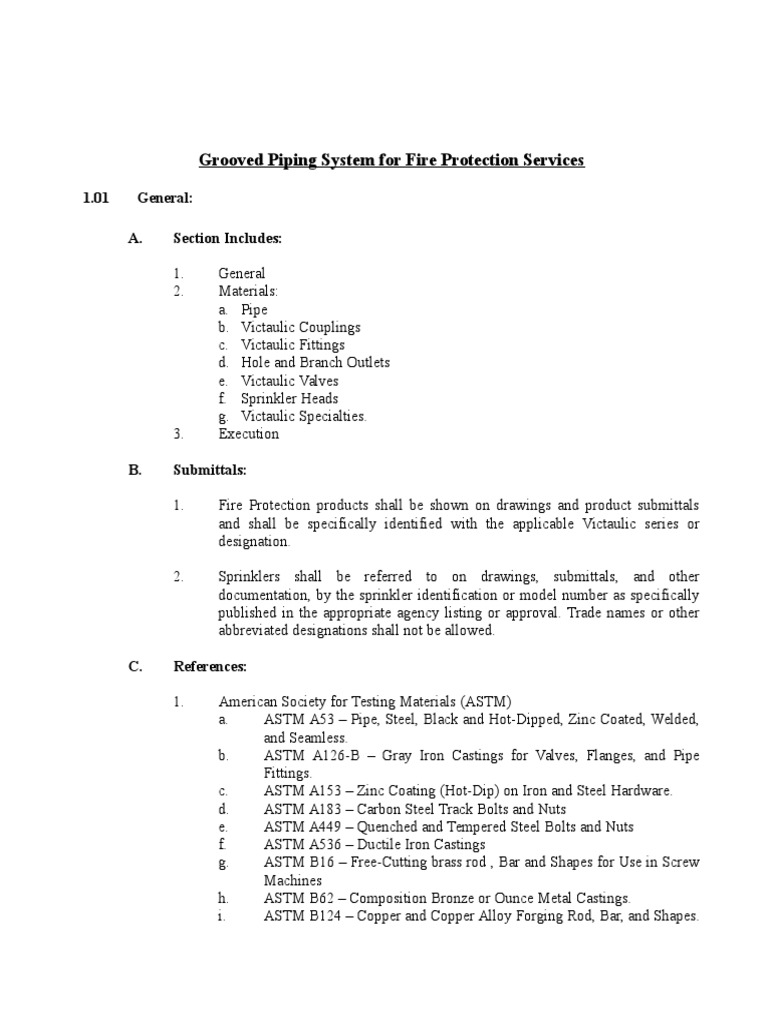 Grooved Piping System for Fire Protection Services

1.01 General:

A. Section Includes:

1. General
2. Materials:
a. Pipe
b. Victaulic Couplings
c. Victaulic Fittings
d. Hole and Branch Outlets
e. Victaulic Valves
f. Sprinkler Heads
g. Victaulic Specialties.
3. Execution

B. Submittals:

1. Fire Protection products shall be shown on drawings and product submittals and shall be specifically identified with the applicable Victaulic series or designation.

2. Sprinklers shall be referred to on drawings, submittals, and other documentation, by the sprinkler identification or model number as specifically published in the appropriate agency listing or approval. Trade names or other abbreviated designations shall not be allowed.

C. References:

1. American Society for Testing Materials (ASTM)
a. ASTM A53 – Pipe, Steel, Black and Hot-Dipped, Zinc Coated, Welded, and Seamless.
b. ASTM A126-B – Gray Iron Castings for Valves, Flanges, and Pipe Fittings.
c. ASTM A153 – Zinc Coating (Hot-Dip) on Iron and Steel Hardware.
d. ASTM A183 – Carbon Steel Track Bolts and Nuts
e. ASTM A449 – Quenched and Tempered Steel Bolts and Nuts
f. ASTM A536 – Ductile Iron Castings
g. ASTM B16 – Free-Cutting brass rod , Bar and Shapes for Use in Screw Machines
h. ASTM B62 – Composition Bronze or Ounce Metal Castings.
i. ASTM B124 – Copper and Copper Alloy Forging Rod, Bar, and Shapes.